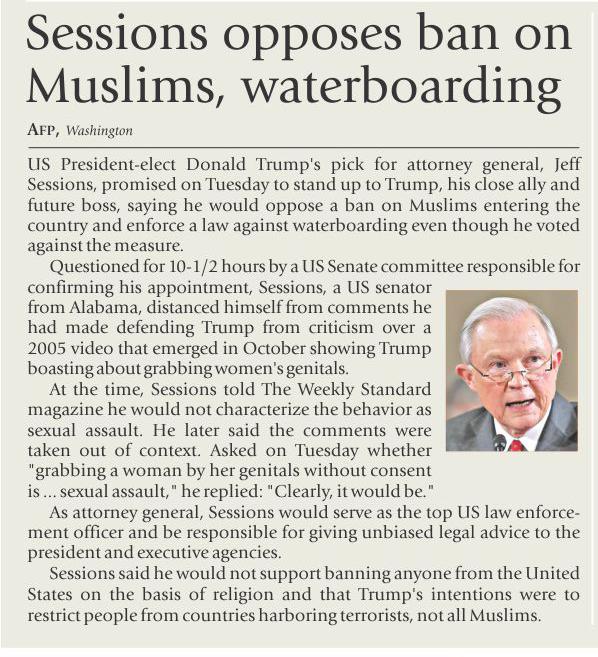 Sessions opposes ban on Muslims, waterboarding

AFP, Washington

US President-elect Donald Trump's pick for attorney general, Jeff Sessions, promised on Tuesday to stand up to Trump, his close ally and future boss, saying he would oppose a ban on Muslims entering the country and enforce a law against waterboarding even though he voted against the measure.

Questioned for 10-1/2 hours by a US Senate committee responsible for confirming his appointment, Sessions, a US senator from Alabama, distanced himself from comments he had made defending Trump from criticism over a 2005 video that emerged in October showing Trump boasting about grabbing women's genitals.

At the time, Sessions told The Weekly Standard magazine he would not characterize the behavior as sexual assault. He later said the comments were taken out of context. Asked on Tuesday whether "grabbing a woman by her genitals without consent is ... sexual assault," he replied: "Clearly, it would be."

As attorney general, Sessions would serve as the top US law enforcement officer and be responsible for giving unbiased legal advice to the president and executive agencies.

Sessions said he would not support banning anyone from the United States on the basis of religion and that Trump's intentions were to restrict people from countries harboring terrorists, not all Muslims.